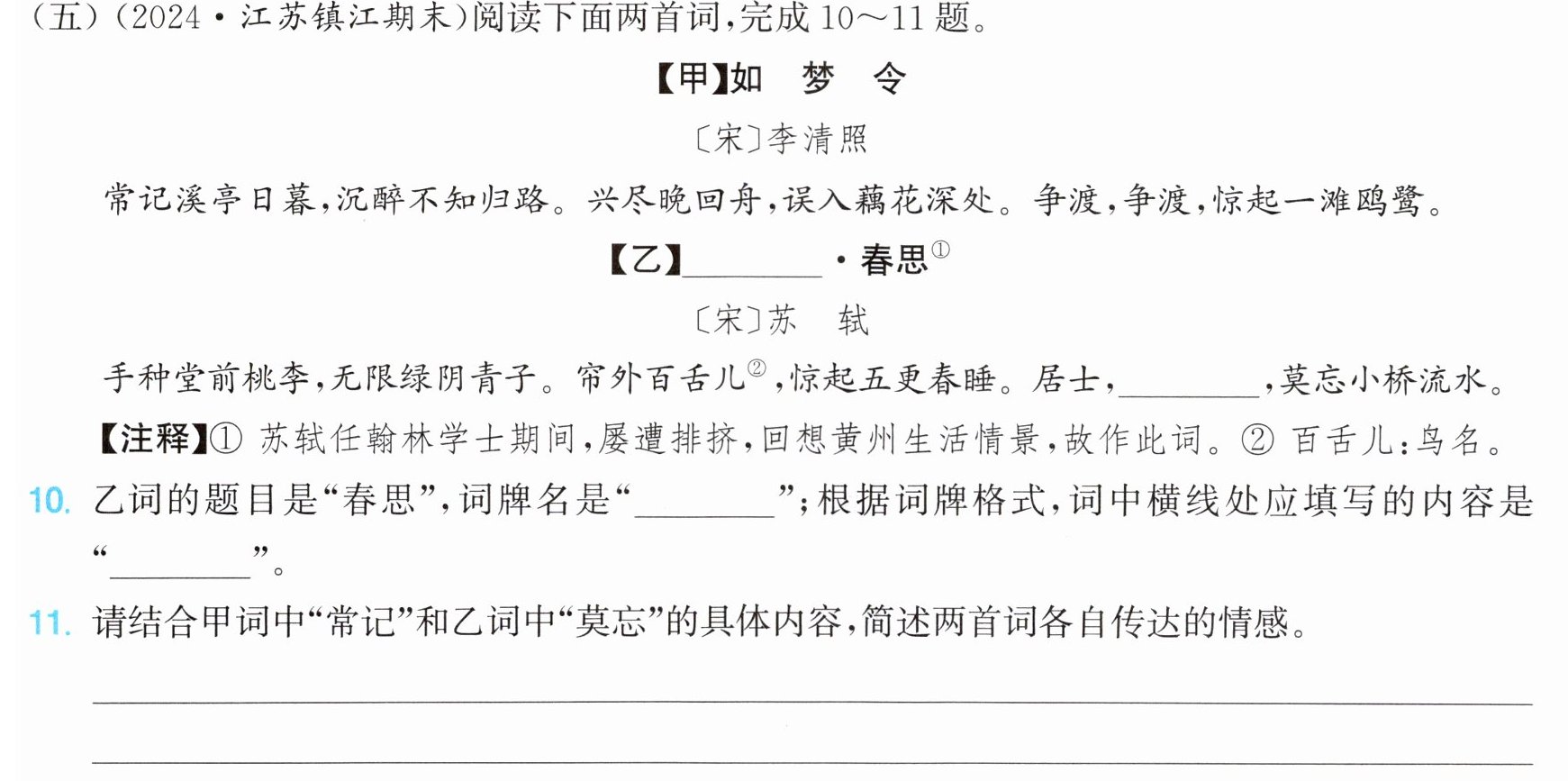 (五)(2024·江苏镇江期末)阅读下面两首词,完成10~11题。

【甲】如 梦 令

〔宋〕李清照

常记溪亭日暮,沉醉不知归路。兴尽晚回舟,误入藕花深处。争渡,争渡,惊起一滩鸥鹭。

【乙】____·春思$^{①}$

〔宋〕苏 轼

手种堂前桃李,无限绿阴青子。帘外百舌儿$^{②}$,惊起五更春睡。居士,____,莫忘小桥流水。

【注释】① 苏轼任翰林学士期间,屡遭排挤,回想黄州生活情景,故作此词。② 百舌儿:鸟名。

10. 乙词的题目是“春思”,词牌名是“____”;根据词牌格式,词中横线处应填写的内容是“____”。

11. 请结合甲词中“常记”和乙词中“莫忘”的具体内容,简述两首词各自传达的情感。

____

____